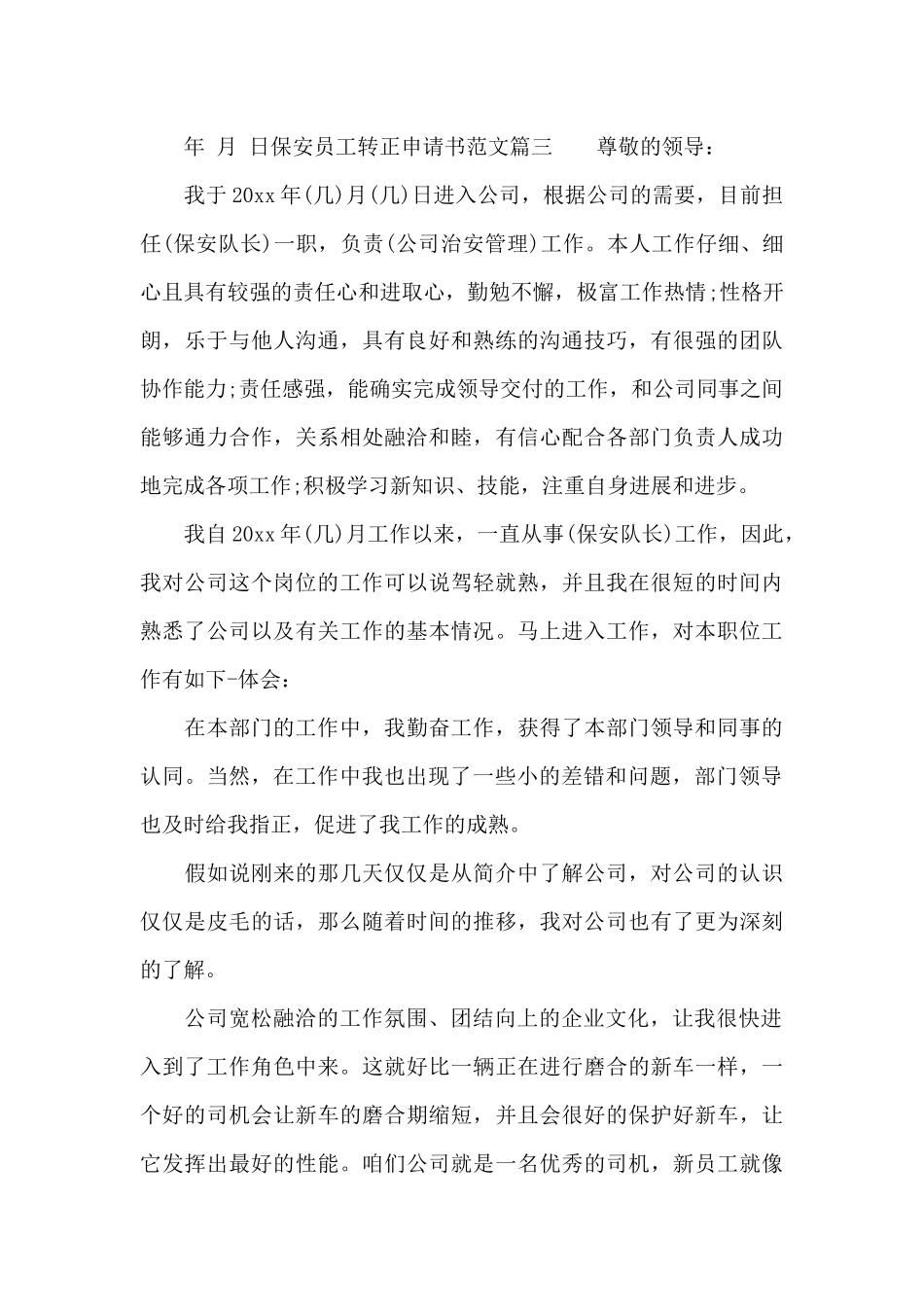 年 月 日保安员工转正申请书范文篇三 尊敬的领导：

我于20xx年(几)月(几)日进入公司，根据公司的需要，目前担任(保安队长)一职，负责(公司治安管理)工作。本人工作仔细、细心且具有较强的责任心和进取心，勤勉不懈，极富工作热情;性格开朗，乐于与他人沟通，具有良好和熟练的沟通技巧，有很强的团队协作能力;责任感强，能确实完成领导交付的工作，和公司同事之间能够通力合作，关系相处融洽和睦，有信心配合各部门负责人成功地完成各项工作;积极学习新知识、技能，注重自身进展和进步。

我自20xx年(几)月工作以来，一直从事(保安队长)工作，因此，我对公司这个岗位的工作可以说驾轻就熟，并且我在很短的时间内熟悉了公司以及有关工作的基本情况。马上进入工作，对本职位工作有如下-体会：

在本部门的工作中，我勤奋工作，获得了本部门领导和同事的认同。当然，在工作中我也出现了一些小的差错和问题，部门领导也及时给我指正，促进了我工作的成熟。

假如说刚来的那几天仅仅是从简介中了解公司，对公司的认识仅仅是皮毛的话，那么随着时间的推移，我对公司也有了更为深刻的了解。

公司宽松融洽的工作氛围、团结向上的企业文化，让我很快进入到了工作角色中来。这就好比一辆正在进行磨合的新车一样，一个好的司机会让新车的磨合期缩短，并且会很好的保护好新车，让它发挥出最好的性能。咱们公司就是一名优秀的司机，新员工就像